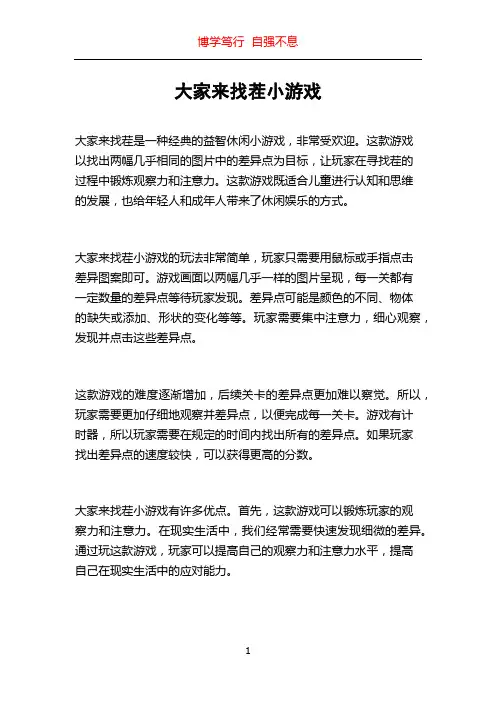 博学笃行 自强不息

大家来找茬小游戏

大家来找茬是一种经典的益智休闲小游戏，非常受欢迎。这款游戏以找出两幅几乎相同的图片中的差异点为目标，让玩家在寻找茬的过程中锻炼观察力和注意力。这款游戏既适合儿童进行认知和思维的发展，也给年轻人和成年人带来了休闲娱乐的方式。

大家来找茬小游戏的玩法非常简单，玩家只需要用鼠标或手指点击差异图案即可。游戏画面以两幅几乎一样的图片呈现，每一关都有一定数量的差异点等待玩家发现。差异点可能是颜色的不同、物体的缺失或添加、形状的变化等等。玩家需要集中注意力，细心观察，发现并点击这些差异点。

这款游戏的难度逐渐增加，后续关卡的差异点更加难以察觉。所以，玩家需要更加仔细地观察并差异点，以便完成每一关卡。游戏有计时器，所以玩家需要在规定的时间内找出所有的差异点。如果玩家找出差异点的速度较快，可以获得更高的分数。

大家来找茬小游戏有许多优点。首先，这款游戏可以锻炼玩家的观察力和注意力。在现实生活中，我们经常需要快速发现细微的差异。通过玩这款游戏，玩家可以提高自己的观察力和注意力水平，提高自己在现实生活中的应对能力。

1